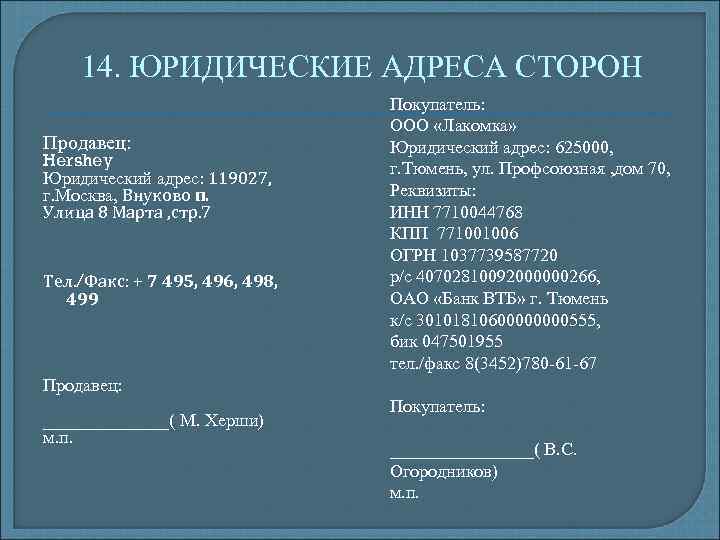 14. ЮРИДИЧЕСКИЕ АДРЕСА СТОРОН

Продавец:
Hershey
Юридический адрес: 119027, г.Москва, Внуково п.
Улица 8 Марта ,стр.7

Тел./Факс: + 7 495, 496, 498, 499

Продавец:

____( М. Херши)
м.п.

Покупатель:
ООО «Лакомка»
Юридический адрес: 625000, г.Тюмень, ул. Профсоюзная ,дом 70,
Реквизиты:
ИНН 7710044768
КПП 771001006
ОГРН 1037739587720
р/с 40702810092000000266,
ОАО «Банк ВТБ» г. Тюмень
к/с 30101810600000000555,
бик 047501955
тел./факс 8(3452)780-61-67

Покупатель:

____( В.С. Огородников)
м.п.